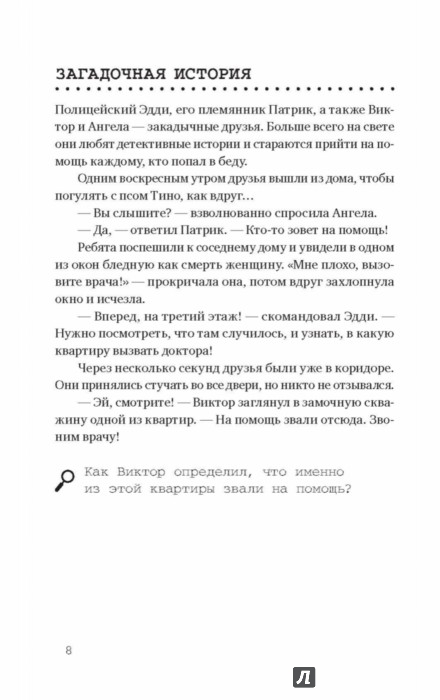 ЗАГАДОЧНАЯ ИСТОРИЯ

Полицейский Эдди, его племянник Патрик, а также Виктор и Ангела — закадычные друзья. Больше всего на свете они любят детективные истории и стараются прийти на помощь каждому, кто попал в беду.

Одним воскресным утром друзья вышли из дома, чтобы погулять с псом Тино, как вдруг…

— Вы слышите? — взволнованно спросила Ангела.

— Да, — ответил Патрик. — Кто-то зовет на помощь!

Ребята поспешили к соседнему дому и увидели в одном из окон бледную как смерть женщину. «Мне плохо, вызовите врача!» — прокричала она, потом вдруг захлопнула окно и исчезла.

— Вперед, на третий этаж! — скомандовал Эдди. — Нужно посмотреть, что там случилось, и узнать, в какую квартиру вызвать доктора!

Через несколько секунд друзья были уже в коридоре. Они принялись стучать во все двери, но никто не отзывался.

— Эй, смотрите! — Виктор заглянул в замочную скважину одной из квартир. — На помощь звали отсюда. Звоним врачу!

Как Виктор определил, что именно из этой квартиры звали на помощь?

8

Л